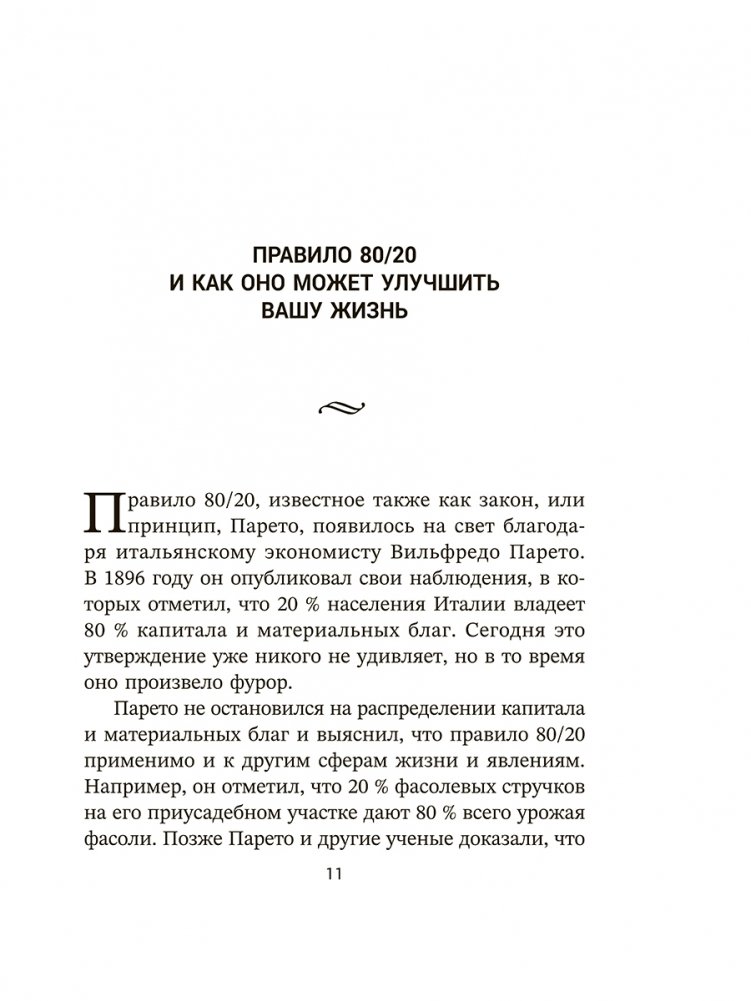 ПРАВИЛО 80/20
И КАК ОНО МОЖЕТ УЛУЧШИТЬ
ВАШУ ЖИЗНЬ

Правило 80/20, известное также как закон, или принцип, Парето, появилось на свет благодаря итальянскому экономисту Вильфредо Парето. В 1896 году он опубликовал свои наблюдения, в которых отметил, что 20 % населения Италии владеет 80 % капитала и материальных благ. Сегодня это утверждение уже никого не удивляет, но в то время оно произвело фурор.

Парето не остановился на распределении капитала и материальных благ и выяснил, что правило 80/20 применимо и к другим сферам жизни и явлениям. Например, он отметил, что 20 % фасолевых стручков на его приусадебном участке дают 80 % всего урожая фасоли. Позже Парето и другие ученые доказали, что

11